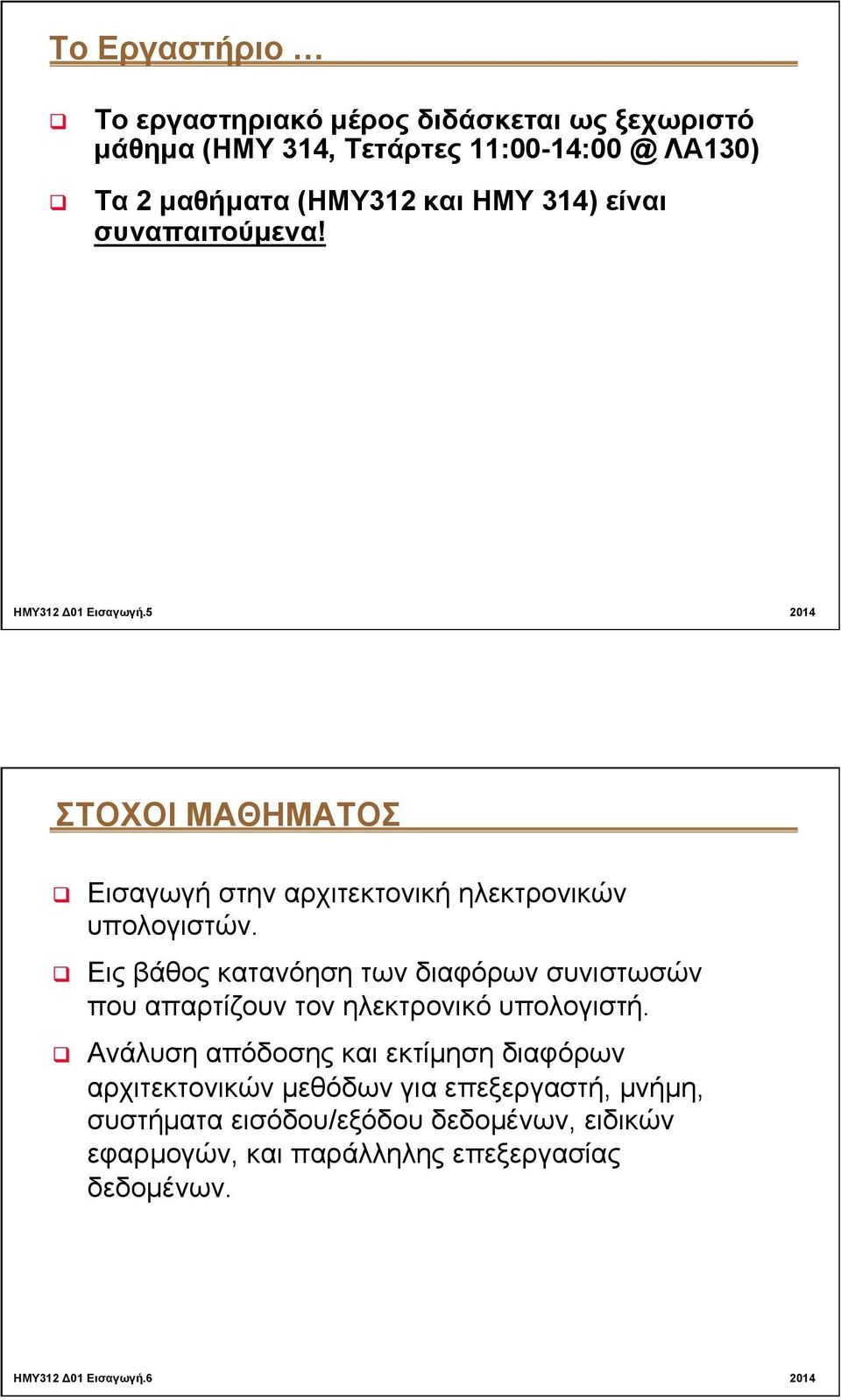 Το Εργαστήριο …

Το εργαστηριακό μέρος διδάσκεται ως ξεχωριστό μάθημα (ΗΜΥ 314, Τετάρτες 11:00-14:00 @ ΛΑ130)

Τα 2 μαθήματα (ΗΜΥ312 και ΗΜΥ 314) είναι συναπαιτούμενα!

ΗΜΥ312 Δ01 Εισαγωγή.5

2014

ΣΤΟΧΟΙ ΜΑΘΗΜΑΤΟΣ

Εισαγωγή στην αρχιτεκτονική ηλεκτρονικών υπολογιστών.

Εις βάθος κατανόηση των διαφόρων συνιστωσών που απαρτίζουν τον ηλεκτρονικό υπολογιστή.

Ανάλυση απόδοσης και εκτίμηση διαφόρων αρχιτεκτονικών μεθόδων για επεξεργαστή, μνήμη, συστήματα εισόδου/εξόδου δεδομένων, ειδικών εφαρμογών, και παράλληλης επεξεργασίας δεδομένων.

ΗΜΥ312 Δ01 Εισαγωγή.6

2014